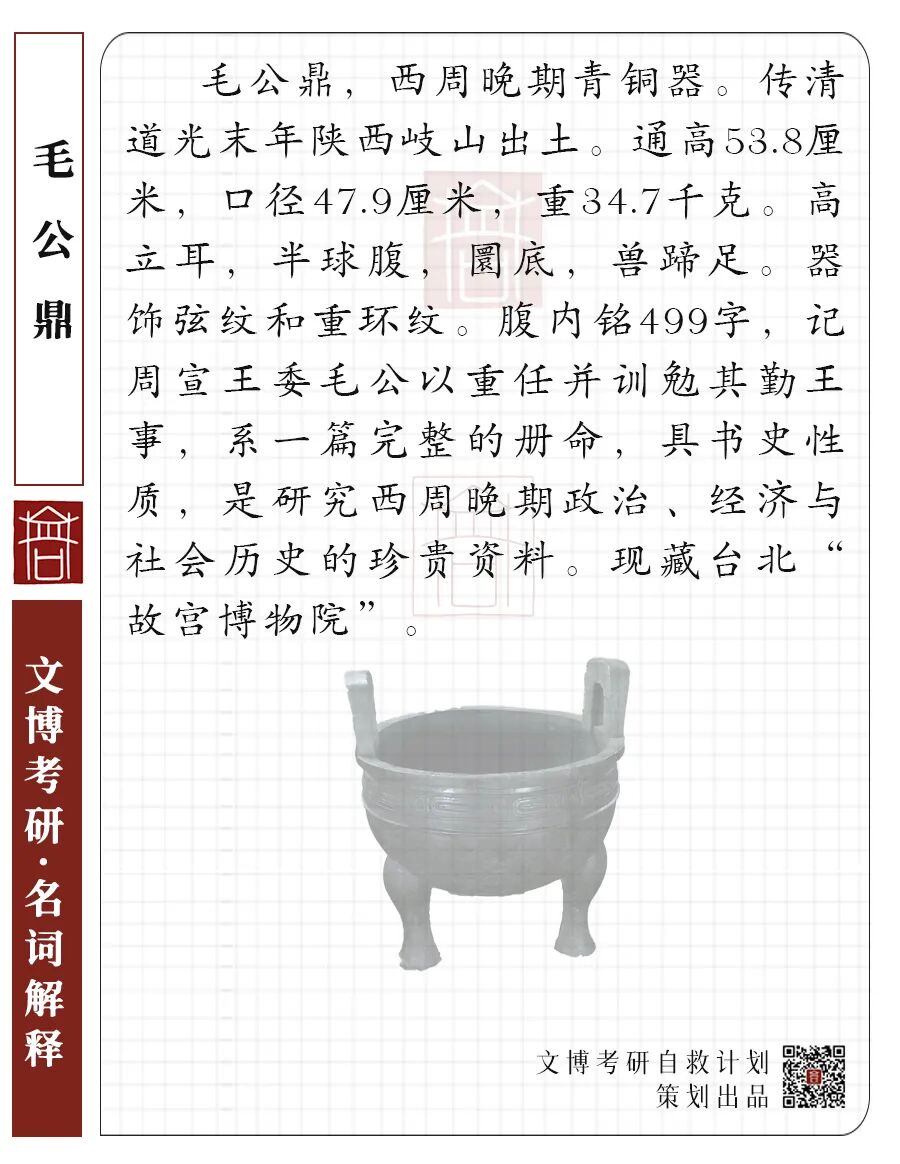 毛公鼎

文博考研·名词解释

毛公鼎，西周晚期青铜器。传清道光末年陕西岐山出土。通高53.8厘米，口径47.9厘米，重34.7千克。高立耳，半球腹，圜底，兽蹄足。器饰弦纹和重环纹。腹内铭499字，记周宣王委毛公以重任并训勉其勤王事，系一篇完整的册命，具书史性质，是研究西周晚期政治、经济与社会历史的珍贵资料。现藏台北“故宫博物院”。

文博考研自救计划
策划出品